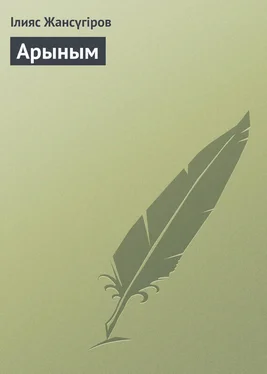 Ілияс Жансүгіров

Арыным